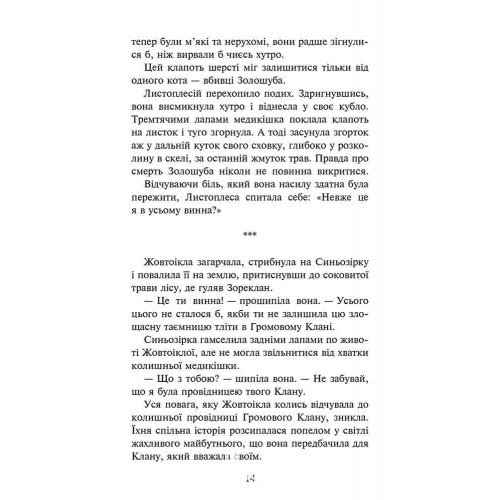 тепер були м'які та нерухомі, вони радше зігнулися б, ніж вирвали б чиєсь хутро.

Цей клапоть шерсті міг залишитися тільки від одного кота — вбивці Золошуба.

Листоплесій перехопило подих. Здригнувшись, вона висмикнула хутро і віднесла у своє кубло. Тремтячими лапами медикішка поклала клапоть на листок і туго згорнула. А тоді засунула згорток аж у дальній куток свого сховку, глибоко у розколину в скелі, за останній жмуток трав. Правда про смерть Золошуба ніколи не повинна викритися.

Відчуваючи біль, який вона насилу здатна була пережити, Листоплеса спитала себе: «Невже це я в усьому винна?»

***

Жовтоікла загарчала, стрибнула на Синьозірку і повалила її на землю, притиснувши до соковитої трави лісу, де гуляв Зореклан.

— Це ти винна! — прошипіла вона. — Усього цього не сталося б, якби ти не залишила цю злощасну таємницю тліти в Громовому Клані.

Синьозірка гамселила задніми лапами по животі Жовтоіклої, але не могла звільнитися від хватки колишньої медикішки.

— Що з тобою? — шипіла вона. — Не забувай, що я була провідницею твого Клану.

Уся повага, яку Жовтоікла колись відчувала до колишньої провідниці Громового Клану, зникла. Їхня спільна історія розсипалася попелом у світлі жахливого майбутнього, що вона передбачила для Клану, який вважала своїм.

14